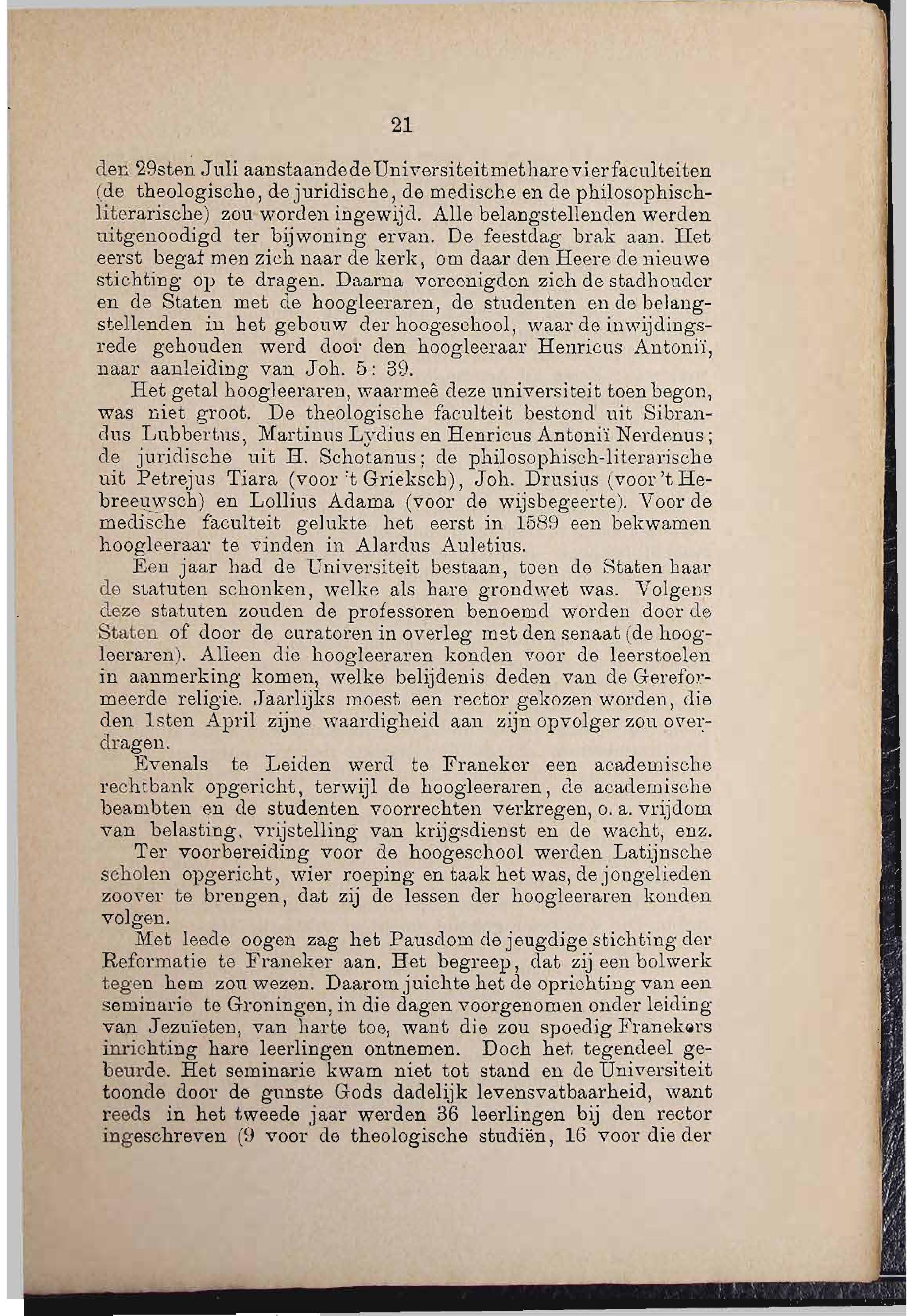 21

den 29sten Juli aanstaande de Universiteit met hare vier faculteiten (de theologische, de juridische, de medische en de philosophisch-literarische) zou worden ingewijd. Alle belangstellenden werden uitgenoodigd ter bijwoning ervan. De feestdag brak aan. Het eerst begaf men zich naar de kerk, om daar den Heere de nieuwe stichting op te dragen. Daarna vereenigden zich de stadhouder en de Staten met de hoogleeraren, de studenten en de belangstellenden in het gebouw der hoogeschool, waar de inwijdingsrede gehouden werd door den hoogleeraar Henricus Antonii, naar aanleiding van Joh. 5: 39.

Het getal hoogleeraren, waarmeê deze universiteit toen begon, was niet groot. De theologische faculteit bestond uit Sibrandus Lubbertus, Martinus Lydius en Henricus Antonii Nerdenus; de juridische uit H. Schotanus; de philosophisch-literarische uit Petrejus Tiara (voor 't Grieksch), Joh. Drusius (voor 't Hebreeuwsch) en Lollius Adama (voor de wijsbegeerte). Voor de medische faculteit gelukte het eerst in 1589 een bekwamen hoogleeraar te vinden in Alardus Auletius.

Een jaar had de Universiteit bestaan, toen de Staten haar de statuten schonken, welke als hare grondwet was. Volgens deze statuten zouden de professoren benoemd worden door de Staten of door de curatoren in overleg met den senaat (de hoogleeraren). Alleen die hoogleeraren konden voor de leerstoelen in aanmerking komen, welke belijdenis deden van de Gereformeerde religie. Jaarlijks moest een rector gekozen worden, die den 1sten April zijne waardigheid aan zijn opvolger zou overdragen.

Evenals te Leiden werd te Franeker een academische rechtbank opgericht, terwijl de hoogleeraren, de academische beambten en de studenten voorrechten verkregen, o. a. vrijdom van belasting, vrijstelling van krijgsdienst en de wacht, enz.

Ter voorbereiding voor de hoogeschool werden Latijnsche scholen opgericht, wier roeping en taak het was, de jongelieden zoover te brengen, dat zij de lessen der hoogleeraren konden volgen.

Met leede oogen zag het Pausdom de jeugdige stichting der Reformatie te Franeker aan. Het begreep, dat zij een bolwerk tegen hem zou wezen. Daarom juichte het de oprichting van een seminarie te Groningen, in die dagen voorgenomen onder leiding van Jezuïeten, van harte toe, want die zou spoedig Franekers inrichting hare leerlingen ontnemen. Doch het tegendeel gebeurde. Het seminarie kwam niet tot stand en de Universiteit toonde door de gunste Gods dadelijk levensvatbaarheid, want reeds in het tweede jaar werden 36 leerlingen bij den rector ingeschreven (9 voor de theologische studiën, 16 voor die der